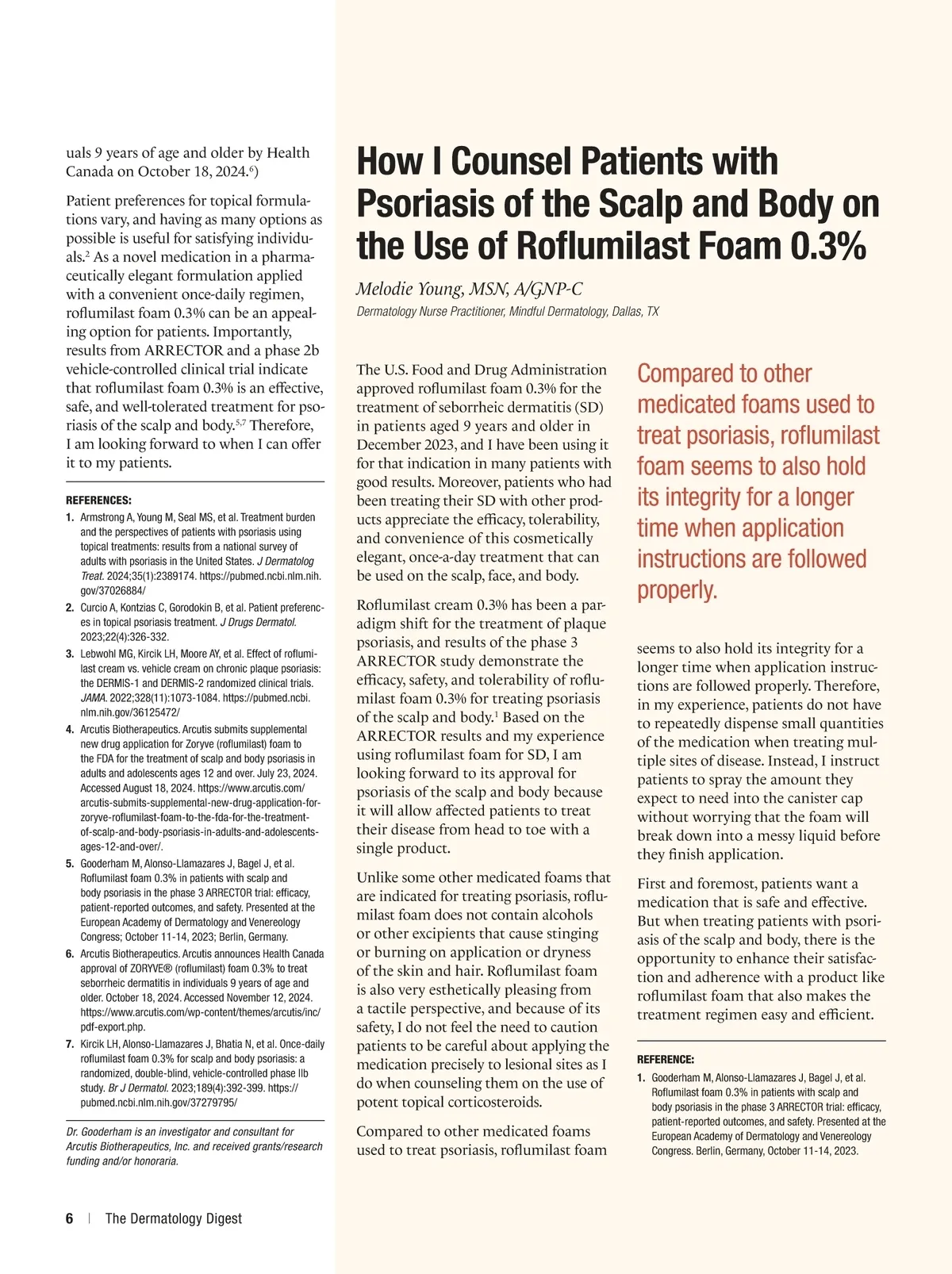 uals 9 years of age and older by Health Canada on October 18, 2024.$^{6}$)

Patient preferences for topical formulations vary, and having as many options as possible is useful for satisfying individuals.$^{2}$ As a novel medication in a pharmaceutically elegant formulation applied with a convenient once-daily regimen, roflumilast foam 0.3% can be an appealing option for patients. Importantly, results from ARRECTOR and a phase 2b vehicle-controlled clinical trial indicate that roflumilast foam 0.3% is an effective, safe, and well-tolerated treatment for psoriasis of the scalp and body.$^{5,7}$ Therefore, I am looking forward to when I can offer it to my patients.

REFERENCES:

1. Armstrong A, Young M, Seal MS, et al. Treatment burden and the perspectives of patients with psoriasis using topical treatments: results from a national survey of adults with psoriasis in the United States. J Dermatolog Treat. 2024;35(1):2389174. https://pubmed.ncbi.nlm.nih.gov/37026884/
2. Curcio A, Kontzias C, Gorodokin B, et al. Patient preferences in topical psoriasis treatment. J Drugs Dermatol. 2023;22(4):326-332.
3. Lebwohl MG, Kircik LH, Moore AY, et al. Effect of roflumilast cream vs. vehicle cream on chronic plaque psoriasis: the DERMIS-1 and DERMIS-2 randomized clinical trials. JAMA. 2022;328(11):1073-1084. https://pubmed.ncbi.nlm.nih.gov/36125472/
4. Arcutis Biotherapeutics. Arcutis submits supplemental new drug application for Zoryve (roflumilast) foam to the FDA for the treatment of scalp and body psoriasis in adults and adolescents ages 12 and over. July 23, 2024. Accessed August 18, 2024. https://www.arcutis.com/arcutis-submits-supplemental-new-drug-application-for-zoryve-roflumilast-foam-to-the-fda-for-the-treatment-of-scalp-and-body-psoriasis-in-adults-and-adolescents-ages-12-and-over/.
5. Gooderham M, Alonso-Llamazares J, Bagel J, et al. Roflumilast foam 0.3% in patients with scalp and body psoriasis in the phase 3 ARRECTOR trial: efficacy, patient-reported outcomes, and safety. Presented at the European Academy of Dermatology and Venereology Congress; October 11-14, 2023; Berlin, Germany.
6. Arcutis Biotherapeutics. Arcutis announces Health Canada approval of ZORYVE® (roflumilast) foam 0.3% to treat seborrheic dermatitis in individuals 9 years of age and older. October 18, 2024. Accessed November 12, 2024. https://www.arcutis.com/wp-content/themes/arcutis/inc/pdf-export.php.
7. Kircik LH, Alonso-Llamazares J, Bhatia N, et al. Once-daily roflumilast foam 0.3% for scalp and body psoriasis: a randomized, double-blind, vehicle-controlled phase IIb study. Br J Dermatol. 2023;189(4):392-399. https://pubmed.ncbi.nlm.nih.gov/37279795/

Dr. Gooderham is an investigator and consultant for Arcutis Biotherapeutics, Inc. and received grants/research funding and/or honoraria.

6 | The Dermatology Digest

How I Counsel Patients with Psoriasis of the Scalp and Body on the Use of Roflumilast Foam 0.3%

Melodie Young, MSN, A/GNP-C

Dermatology Nurse Practitioner, Mindful Dermatology, Dallas, TX

The U.S. Food and Drug Administration approved roflumilast foam 0.3% for the treatment of seborrheic dermatitis (SD) in patients aged 9 years and older in December 2023, and I have been using it for that indication in many patients with good results. Moreover, patients who had been treating their SD with other products appreciate the efficacy, tolerability, and convenience of this cosmetically elegant, once-a-day treatment that can be used on the scalp, face, and body.

Roflumilast cream 0.3% has been a paradigm shift for the treatment of plaque psoriasis, and results of the phase 3 ARRECTOR study demonstrate the efficacy, safety, and tolerability of roflumilast foam 0.3% for treating psoriasis of the scalp and body.$^{1}$ Based on the ARRECTOR results and my experience using roflumilast foam for SD, I am looking forward to its approval for psoriasis of the scalp and body because it will allow affected patients to treat their disease from head to toe with a single product.

Unlike some other medicated foams that are indicated for treating psoriasis, roflumilast foam does not contain alcohols or other excipients that cause stinging or burning on application or dryness of the skin and hair. Roflumilast foam is also very esthetically pleasing from a tactile perspective, and because of its safety, I do not feel the need to caution patients to be careful about applying the medication precisely to lesional sites as I do when counseling them on the use of potent topical corticosteroids.

Compared to other medicated foams used to treat psoriasis, roflumilast foam

Compared to other medicated foams used to treat psoriasis, roflumilast foam seems to also hold its integrity for a longer time when application instructions are followed properly.

seems to also hold its integrity for a longer time when application instructions are followed properly. Therefore, in my experience, patients do not have to repeatedly dispense small quantities of the medication when treating multiple sites of disease. Instead, I instruct patients to spray the amount they expect to need into the canister cap without worrying that the foam will break down into a messy liquid before they finish application.

First and foremost, patients want a medication that is safe and effective. But when treating patients with psoriasis of the scalp and body, there is the opportunity to enhance their satisfaction and adherence with a product like roflumilast foam that also makes the treatment regimen easy and efficient.

REFERENCE:

1. Gooderham M, Alonso-Llamazares J, Bagel J, et al. Roflumilast foam 0.3% in patients with scalp and body psoriasis in the phase 3 ARRECTOR trial: efficacy, patient-reported outcomes, and safety. Presented at the European Academy of Dermatology and Venereology Congress. Berlin, Germany, October 11-14, 2023.